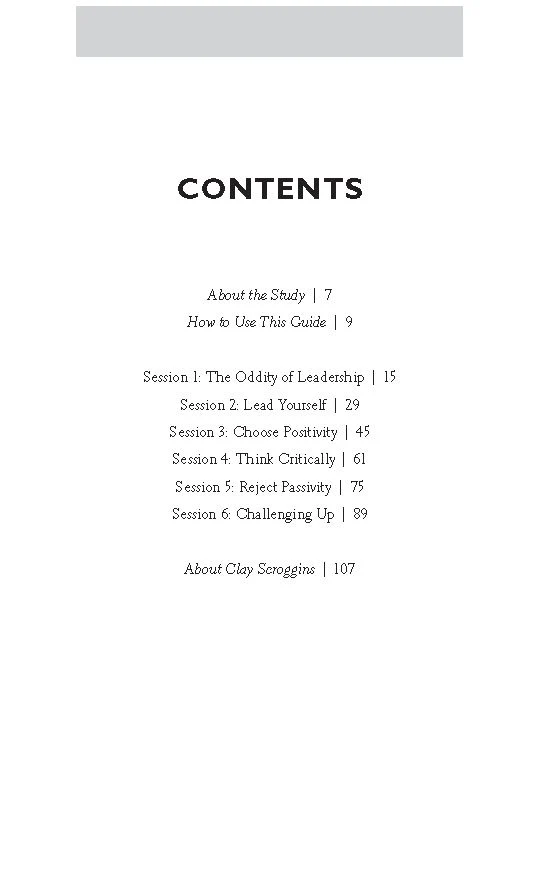 CONTENTS

About the Study | 7
How to Use This Guide | 9

Session 1: The Oddity of Leadership | 15
Session 2: Lead Yourself | 29
Session 3: Choose Positivity | 45
Session 4: Think Critically | 61
Session 5: Reject Passivity | 75
Session 6: Challenging Up | 89

About Clay Scroggins | 107